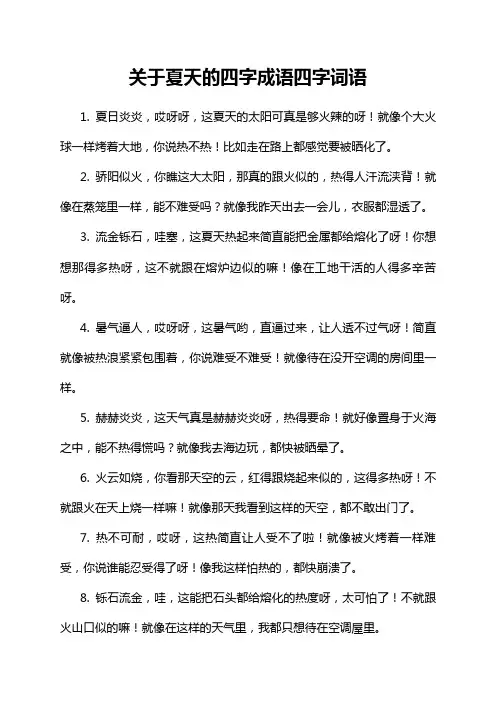 关于夏天的四字成语四字词语

1. 夏日炎炎，哎呀呀，这夏天的太阳可真是够火辣的呀！就像个大火球一样烤着大地，你说热不热！比如走在路上都感觉要被晒化了。

2. 骄阳似火，你瞧这大太阳，那真的跟火似的，热得人汗流浃背！就像在蒸笼里一样，能不难受吗？就像我昨天出去一会儿，衣服都湿透了。

3. 流金铄石，哇塞，这夏天热起来简直能把金属都给熔化了呀！你想想那得多热呀，这不就跟在熔炉边似的嘛！像在工地干活的人得多辛苦呀。

4. 暑气逼人，哎呀呀，这暑气哟，直逼过来，让人透不过气呀！简直就像被热浪紧紧包围着，你说难受不难受！就像待在没开空调的房间里一样。

5. 赫赫炎炎，这天气真是赫赫炎炎呀，热得要命！就好像置身于火海之中，能不热得慌吗？就像我去海边玩，都快被晒晕了。

6. 火云如烧，你看那天空的云，红得跟烧起来似的，这得多热呀！不就跟火在天上烧一样嘛！就像那天我看到这样的天空，都不敢出门了。

7. 热不可耐，哎呀，这热简直让人受不了啦！就像被火烤着一样难受，你说谁能忍受得了呀！像我这样怕热的，都快崩溃了。

8. 铄石流金，哇，这能把石头都给熔化的热度呀，太可怕了！不就跟火山口似的嘛！就像在这样的天气里，我都只想待在空调屋里。